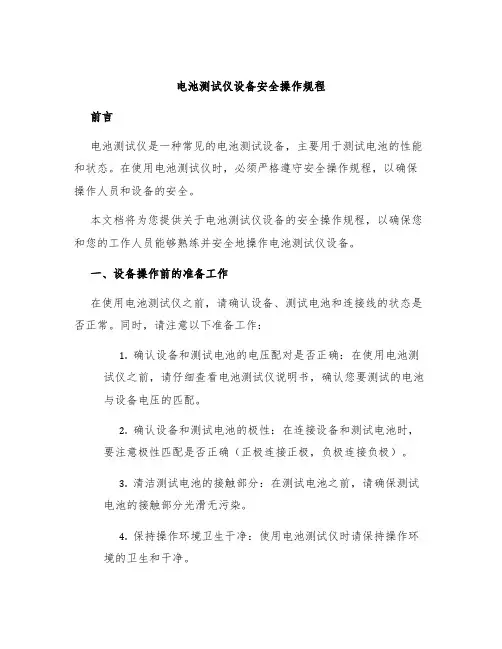 电池测试仪设备安全操作规程

前言

电池测试仪是一种常见的电池测试设备，主要用于测试电池的性能和状态。在使用电池测试仪时，必须严格遵守安全操作规程，以确保操作人员和设备的安全。

本文档将为您提供关于电池测试仪设备的安全操作规程，以确保您和您的工作人员能够熟练并安全地操作电池测试仪设备。

一、设备操作前的准备工作

在使用电池测试仪之前，请确认设备、测试电池和连接线的状态是否正常。同时，请注意以下准备工作：

1. 确认设备和测试电池的电压配对是否正确：在使用电池测试仪之前，请仔细查看电池测试仪说明书，确认您要测试的电池与设备电压的匹配。

2. 确认设备和测试电池的极性：在连接设备和测试电池时，要注意极性匹配是否正确（正极连接正极，负极连接负极）。

3. 清洁测试电池的接触部分：在测试电池之前，请确保测试电池的接触部分光滑无污染。

4. 保持操作环境卫生干净：使用电池测试仪时请保持操作环境的卫生和干净。